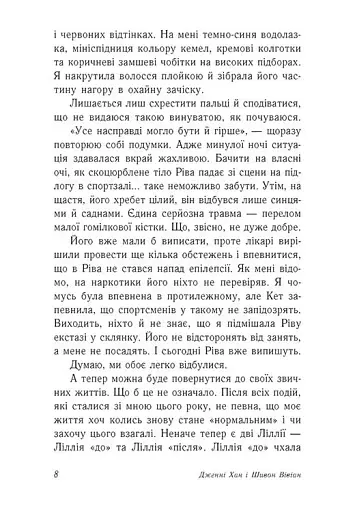 і червоних відтінках. На мені темно-синя водолазка, мініспідниця кольору кемел, кремові колготки та коричневі замшеві чобітки на високих підборах. Я накрутила волосся плойкою й зібрала його частину нагору в охайну зачіску.

Лишається лиш схрестити пальці й сподіватися, що не видаюся такою винуватою, як почуваюся.

«Усе насправді могло бути й гірше», — щоразу повторюю собі подумки. Адже минулої ночі ситуація здавалася вкрай жахливою. Бачити на власні очі, як скоцюрблене тіло Ріва падає зі сцени на підлогу в спортзалі... таке неможливо забути. Утім, на щастя, його хребет цілий, він відбувся лише синцями й саднами. Єдина серйозна травма — перелом малої гомілкової кістки. Що, звісно, не дуже добре. Його вже мали б виписати, проте лікарі вирішили провести ще кілька обстежень і впевнитися, що в Ріва не стався напад епілепсії. Як мені відомо, на наркотики його ніхто не перевіряв. Я чомусь була впевнена в протилежному, але Кет запевнила, що спортсменів у такому не запідозрять. Виходить, ніхто й не знає, що я підмішала Ріву екстазі у склянку. Його не відсторонять від занять, а мене не посадять. І сьогодні Ріва вже випишуть.

Думаю, ми обоє легко відбулися.

А тепер можна буде повернутися до своїх звичних життів. Що б це не означало. Після всіх подій, які сталися зі мною цього року, не певна, що моє життя хоч колись знову стане «нормальним» і чи захочу цього взагалі. Неначе тепер є дві Ліллії — Ліллія «до» та Ліллія «після». Ліллія «до» чхала

8

Дженні Хан і Шивон Вівіан